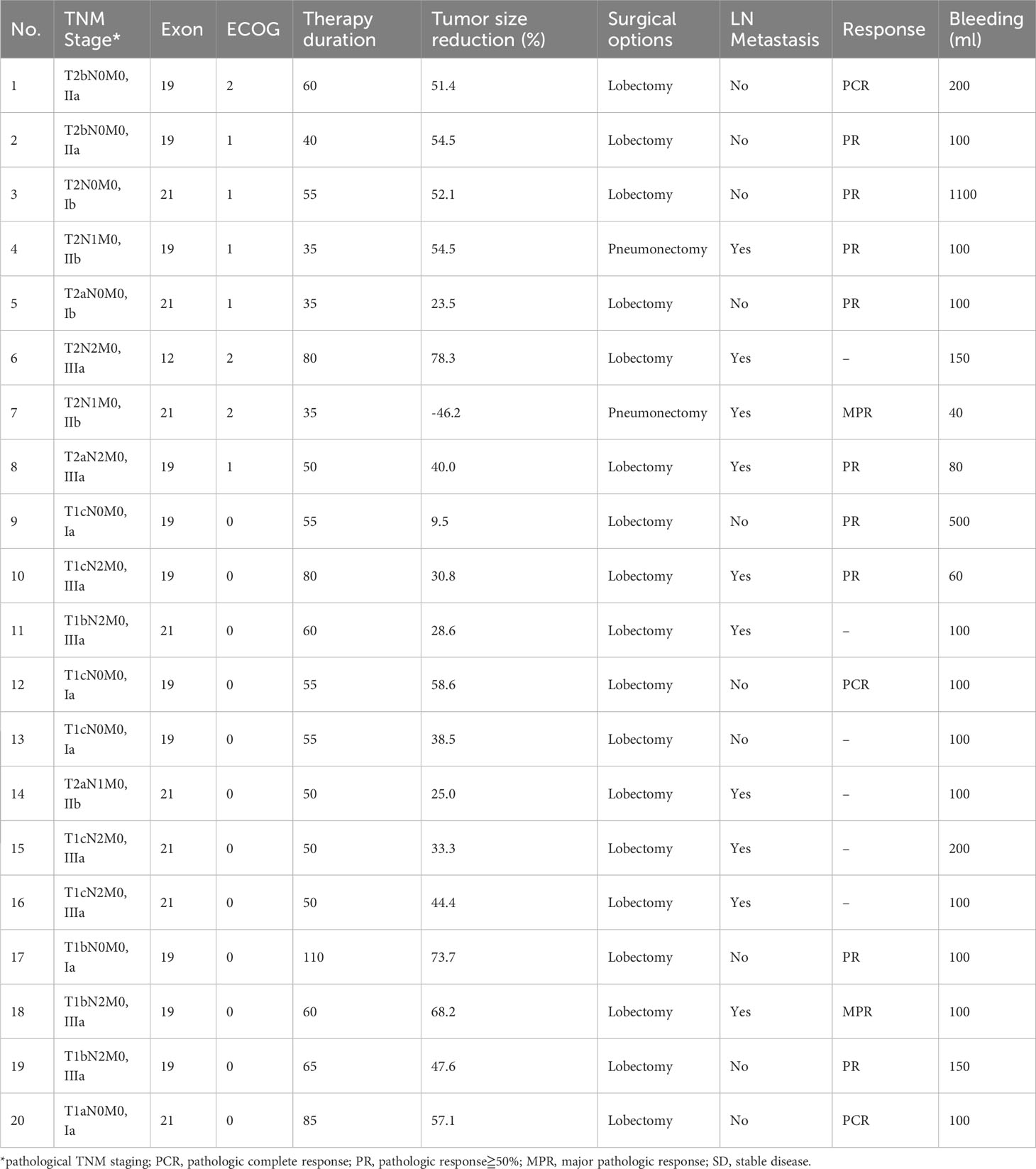 | No. | TNM Stage* | Exon | ECOG | Therapy duration | Tumor size reduction (%) | Surgical options | LN Metastasis | Response | Bleeding (ml) |
|---|---|---|---|---|---|---|---|---|---|
| 1 | T2bN0M0, IIa | 19 | 2 | 60 | 51.4 | Lobectomy | No | PCR | 200 |
| 2 | T2bN0M0, IIa | 19 | 1 | 40 | 54.5 | Lobectomy | No | PR | 100 |
| 3 | T2N0M0, Ib | 21 | 1 | 55 | 52.1 | Lobectomy | No | PR | 1100 |
| 4 | T2N1M0, IIb | 19 | 1 | 35 | 54.5 | Pneumonectomy | Yes | PR | 100 |
| 5 | T2aN0M0, Ib | 21 | 1 | 35 | 23.5 | Lobectomy | No | PR | 100 |
| 6 | T2N2M0, IIIa | 12 | 2 | 80 | 78.3 | Lobectomy | Yes | – | 150 |
| 7 | T2N1M0, IIb | 21 | 2 | 35 | -46.2 | Pneumonectomy | Yes | MPR | 40 |
| 8 | T2aN2M0, IIIa | 19 | 1 | 50 | 40.0 | Lobectomy | Yes | PR | 80 |
| 9 | T1cN0M0, Ia | 19 | 0 | 55 | 9.5 | Lobectomy | No | PR | 500 |
| 10 | T1cN2M0, IIIa | 19 | 0 | 80 | 30.8 | Lobectomy | Yes | PR | 60 |
| 11 | T1bN2M0, IIIa | 21 | 0 | 60 | 28.6 | Lobectomy | Yes | – | 100 |
| 12 | T1cN0M0, Ia | 19 | 0 | 55 | 58.6 | Lobectomy | No | PCR | 100 |
| 13 | T1cN0M0, Ia | 19 | 0 | 55 | 38.5 | Lobectomy | No | – | 100 |
| 14 | T2aN1M0, IIb | 21 | 0 | 50 | 25.0 | Lobectomy | Yes | – | 100 |
| 15 | T1cN2M0, IIIa | 21 | 0 | 50 | 33.3 | Lobectomy | Yes | – | 200 |
| 16 | T1cN2M0, IIIa | 21 | 0 | 50 | 44.4 | Lobectomy | Yes | – | 100 |
| 17 | T1bN0M0, Ia | 19 | 0 | 110 | 73.7 | Lobectomy | No | PR | 100 |
| 18 | T1bN2M0, IIIa | 19 | 0 | 60 | 68.2 | Lobectomy | Yes | MPR | 100 |
| 19 | T1bN2M0, IIIa | 19 | 0 | 65 | 47.6 | Lobectomy | No | PR | 150 |
| 20 | T1aN0M0, Ia | 21 | 0 | 85 | 57.1 | Lobectomy | No | PCR | 100 |

*pathological TNM staging; PCR, pathologic complete response; PR, pathologic response≧50%; MPR, major pathologic response; SD, stable disease.